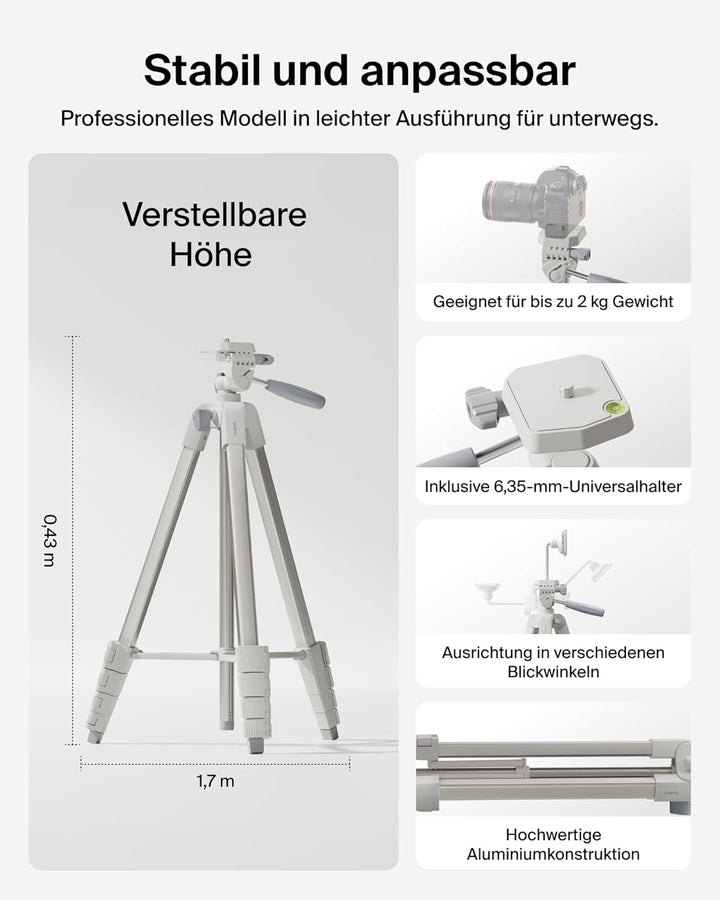 Stabil und anpassbar

Professionelles Modell in leichter Ausführung für unterwegs.

Verstellbare Höhe

0,43 m

1,7 m

Geeignet für bis zu 2 kg Gewicht

Inklusive 6,35-mm-Universalhalter

Ausrichtung in verschiedenen Blickwinkeln

Hochwertige Aluminiumkonstruktion